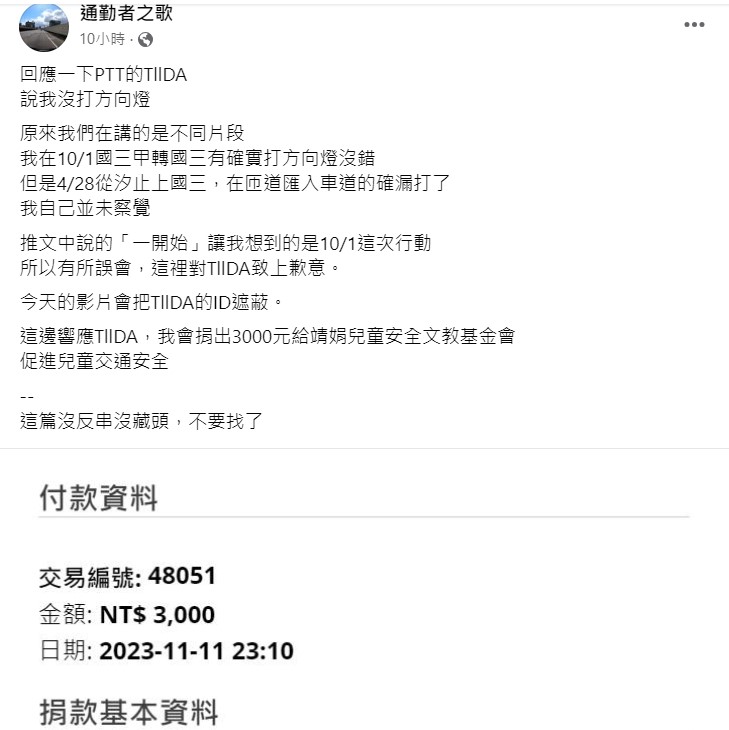 通勤者之歌
10小時 ·

回應一下PTT的TIIDA
說我沒打方向燈

原來我們在講的是不同片段
我在10/1國三甲轉國三有確實打方向燈沒錯
但是4/28從汐止上國三，在匝道匯入車道的確漏打了
我自己並未察覺

推文中說的「一開始」讓我想到的是10/1這次行動
所以有所誤會，這裡對TIIDA致上歉意。

今天的影片會把TIIDA的ID遮蔽。

這邊響應TIIDA，我會捐出3000元給靖娟兒童安全文教基金會
促進兒童交通安全

--
這篇沒反串沒藏頭，不要找了

付款資料

交易編號: 48051
金額: NT$ 3,000
日期: 2023-11-11 23:10

捐款基本資料